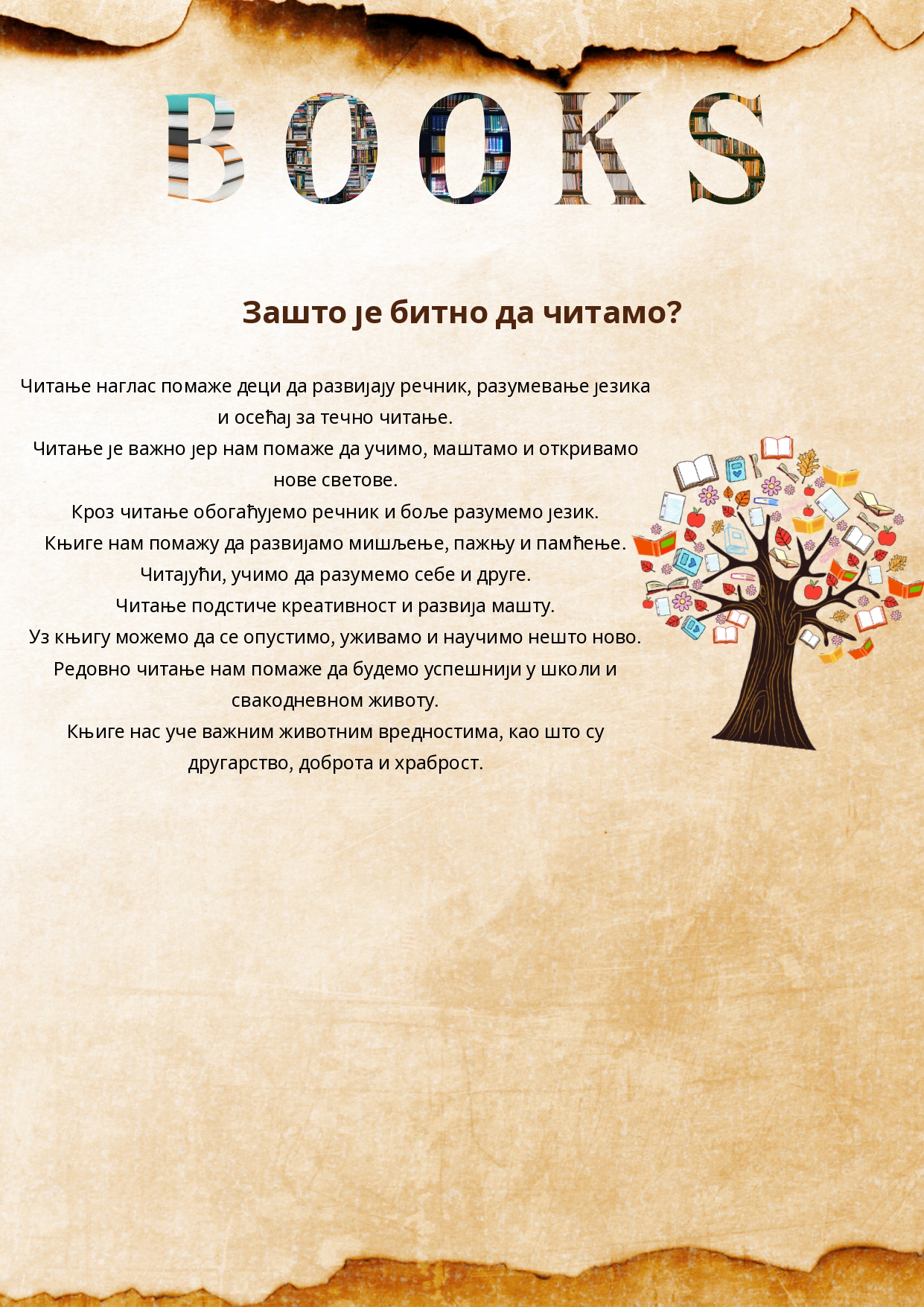 BOOKS

Зашто је битно да читамо?

Читање наглас помаже деци да развијају речник, разумевање језика и осећај за течно читање.
Читање је важно јер нам помаже да учимо, маштамо и откривамо нове светове.
Кроз читање обогаћујемо речник и боље разумемо језик.
Књиге нам помажу да развијамо мишљење, пажњу и памћење.
Читајући, учимо да разумемо себе и друге.
Читање подстиче креативност и развија машту.
Уз књигу можемо да се опустимо, уживамо и научимо нешто ново.
Редовно читање нам помаже да будемо успешнији у школи и свакодневном животу.
Књиге нас уче важним животним вредностима, као што су другарство, доброта и храброст.